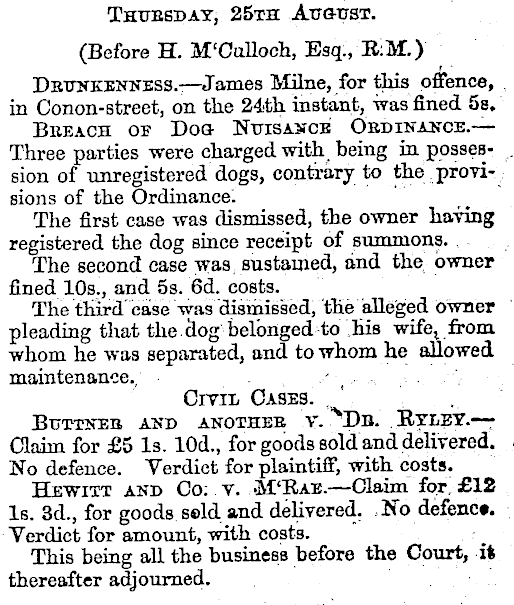 THURSDAY, 25TH AUGUST.

(Before H. M'Culloch, Esq., R.M.)

DRUNKENNESS.—James Milne, for this offence, in Conon-street, on the 24th instant, was fined 5s.

BREACH OF DOG NUISANCE ORDINANCE.—Three parties were charged with being in possession of unregistered dogs, contrary to the provisions of the Ordinance.

The first case was dismissed, the owner having registered the dog since receipt of summons.

The second case was sustained, and the owner fined 10s., and 5s. 6d. costs.

The third case was dismissed, the alleged owner pleading that the dog belonged to his wife, from whom he was separated, and to whom he allowed maintenance.

CIVIL CASES.

BUTTNER AND ANOTHER V. DR. RYLEY.—Claim for £5 1s. 10d., for goods sold and delivered. No defence. Verdict for plaintiff, with costs.

HEWITT AND CO. V. M'RAE.—Claim for £12 1s. 3d., for goods sold and delivered. No defence. Verdict for amount, with costs.

This being all the business before the Court, it thereafter adjourned.